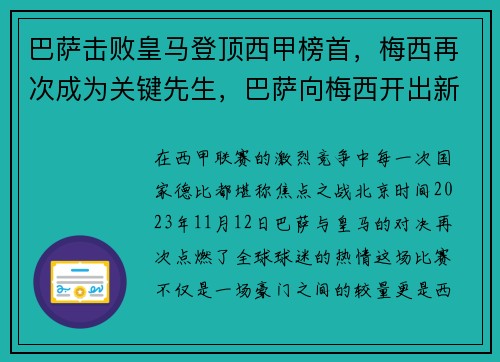 巴萨击败皇马登顶西甲榜首，梅西再次成为关键先生，巴萨向梅西开出新

在西甲联赛的激烈竞争中每一次国家德比都堪称焦点之战北京时间2023年11月12日巴萨与皇马的对决再次点燃了全球球迷的热情这场比赛不仅是一场豪门之间的较量更是西